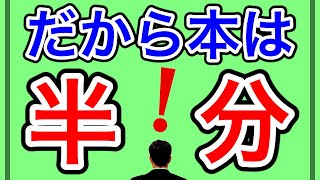 だから本は

半！分